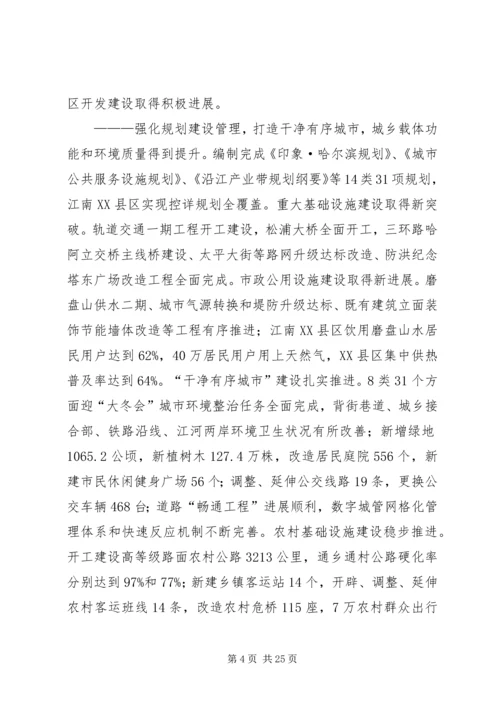 区开发建设取得积极进展。

———强化规划建设管理，打造干净有序城市，城乡载体功能和环境质量得到提升。编制完成《印象·哈尔滨规划》、《城市公共服务设施规划》、《沿江产业带规划纲要》等14类31项规划，江南XX县区实现控详规划全覆盖。重大基础设施建设取得新突破。轨道交通一期工程开工建设，松浦大桥全面开工，三环路哈阿立交桥主线桥建设、太平大街等路网升级达标改造、防洪纪念塔东广场改造工程全面完成。市政公用设施建设取得新进展。磨盘山供水二期、城市气源转换和堤防升级达标、既有建筑立面装饰节能墙体改造等工程有序推进；江南XX县区饮用磨盘山水居民用户达到62%，40万居民用户用上天然气，XX县区集中供热普及率达到64%。“干净有序城市”建设扎实推进。8类31个方面迎“大冬会”城市环境整治任务全面完成，背街巷道、城乡接合部、铁路沿线、江河两岸环境卫生状况有所改善；新增绿地1065.2公顷，新植树木127.4万株，改造居民庭院556个，新建市民休闲健身广场56个；调整、延伸公交线路19条，更换公交车辆468台；道路“畅通工程”进展顺利，数字城管网格化管理体系和快速反应机制不断完善。农村基础设施建设稳步推进。开工建设高等级路面农村公路3213公里，通乡通村公路硬化率分别达到97%和77%；新建乡镇客运站14个，开辟、调整、延伸农村客运班线14条，改造农村危桥115座，7万农村群众出行

第4页 共25页